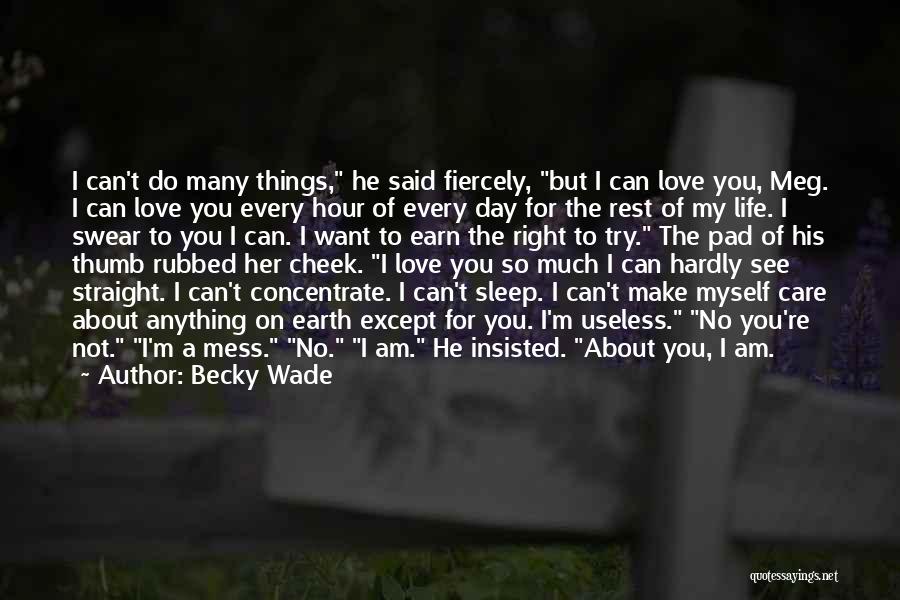 I can't do many things," he said fiercely, "but I can love you, Meg. I can love you every hour of every day for the rest of my life. I swear to you I can. I want to earn the right to try." The pad of his thumb rubbed her cheek. "I love you so much I can hardly see straight. I can't concentrate. I can't sleep. I can't make myself care about anything on earth except for you. I'm useless." "No you're not." "I'm a mess." "No." "I am." He insisted. "About you, I am.

~ Author: Becky Wade

quotessayings.net